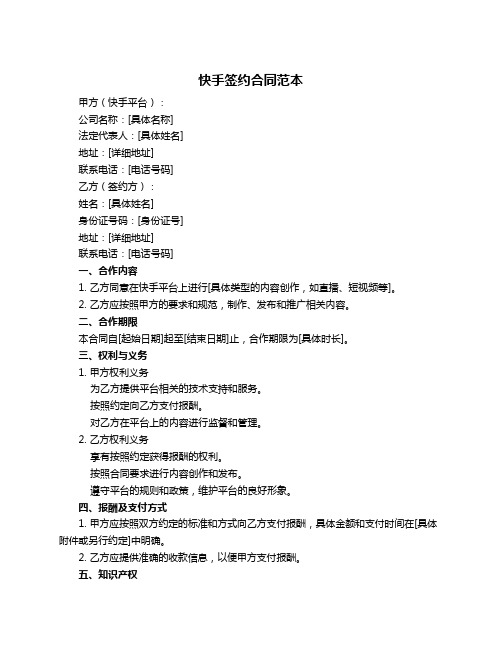 快手签约合同范本

甲方（快手平台）：

公司名称：[具体名称]

法定代表人：[具体姓名]

地址：[详细地址]

联系电话：[电话号码]

乙方（签约方）：

姓名：[具体姓名]

身份证号码：[身份证号]

地址：[详细地址]

联系电话：[电话号码]

一、合作内容

1. 乙方同意在快手平台上进行[具体类型的内容创作，如直播、短视频等]。

2. 乙方应按照甲方的要求和规范，制作、发布和推广相关内容。

二、合作期限

本合同自[起始日期]起至[结束日期]止，合作期限为[具体时长]。

三、权利与义务

1. 甲方权利义务

为乙方提供平台相关的技术支持和服务。

按照约定向乙方支付报酬。

对乙方在平台上的内容进行监督和管理。

2. 乙方权利义务

享有按照约定获得报酬的权利。

按照合同要求进行内容创作和发布。

遵守平台的规则和政策，维护平台的良好形象。

四、报酬及支付方式

1. 甲方应按照双方约定的标准和方式向乙方支付报酬，具体金额和支付时间在[具体附件或另行约定]中明确。

2. 乙方应提供准确的收款信息，以便甲方支付报酬。

五、知识产权